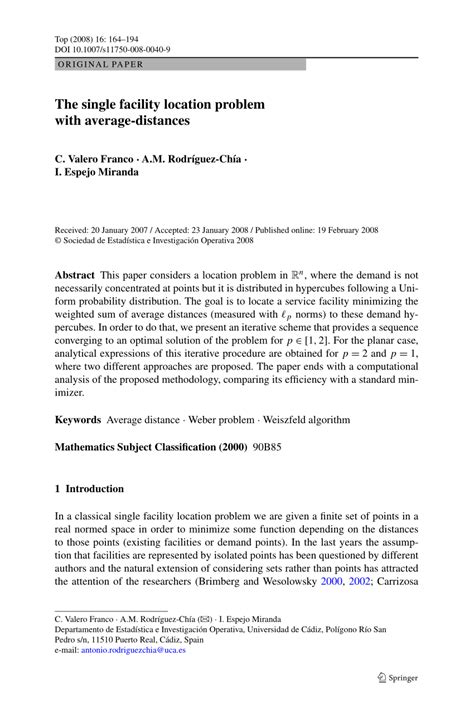 Top (2008) 16: 164–194
DOI 10.1007/s11750-008-0040-9

ORIGINAL PAPER

The single facility location problem with average-distances

C. Valero Franco · A.M. Rodríguez-Chía · I. Espejo Miranda

Received: 20 January 2007 / Accepted: 23 January 2008 / Published online: 19 February 2008
© Sociedad de Estadística e Investigación Operativa 2008

Abstract This paper considers a location problem in $\mathbb{R}^n$, where the demand is not necessarily concentrated at points but it is distributed in hypercubes following a Uniform probability distribution. The goal is to locate a service facility minimizing the weighted sum of average distances (measured with $\ell_p$ norms) to these demand hypercubes. In order to do that, we present an iterative scheme that provides a sequence converging to an optimal solution of the problem for $p \in [1, 2]$. For the planar case, analytical expressions of this iterative procedure are obtained for $p = 2$ and $p = 1$, where two different approaches are proposed. The paper ends with a computational analysis of the proposed methodology, comparing its efficiency with a standard minimizer.

Keywords Average distance · Weber problem · Weiszfeld algorithm

Mathematics Subject Classification (2000) 90B85

1 Introduction

In a classical single facility location problem we are given a finite set of points in a real normed space in order to minimize some function depending on the distances to those points (existing facilities or demand points). In the last years the assumption that facilities are represented by isolated points has been questioned by different authors and the natural extension of considering sets rather than points has attracted the attention of the researchers (Brimberg and Wesolowsky 2000, 2002; Carrizosa

C. Valero Franco · A.M. Rodríguez-Chía (✉) · I. Espejo Miranda
Departamento de Estadística e Investigación Operativa, Universidad de Cádiz, Polígono Río San Pedro s/n, 11510 Puerto Real, Cádiz, Spain
e-mail: antonio.rodriguezchia@uca.es

Springer